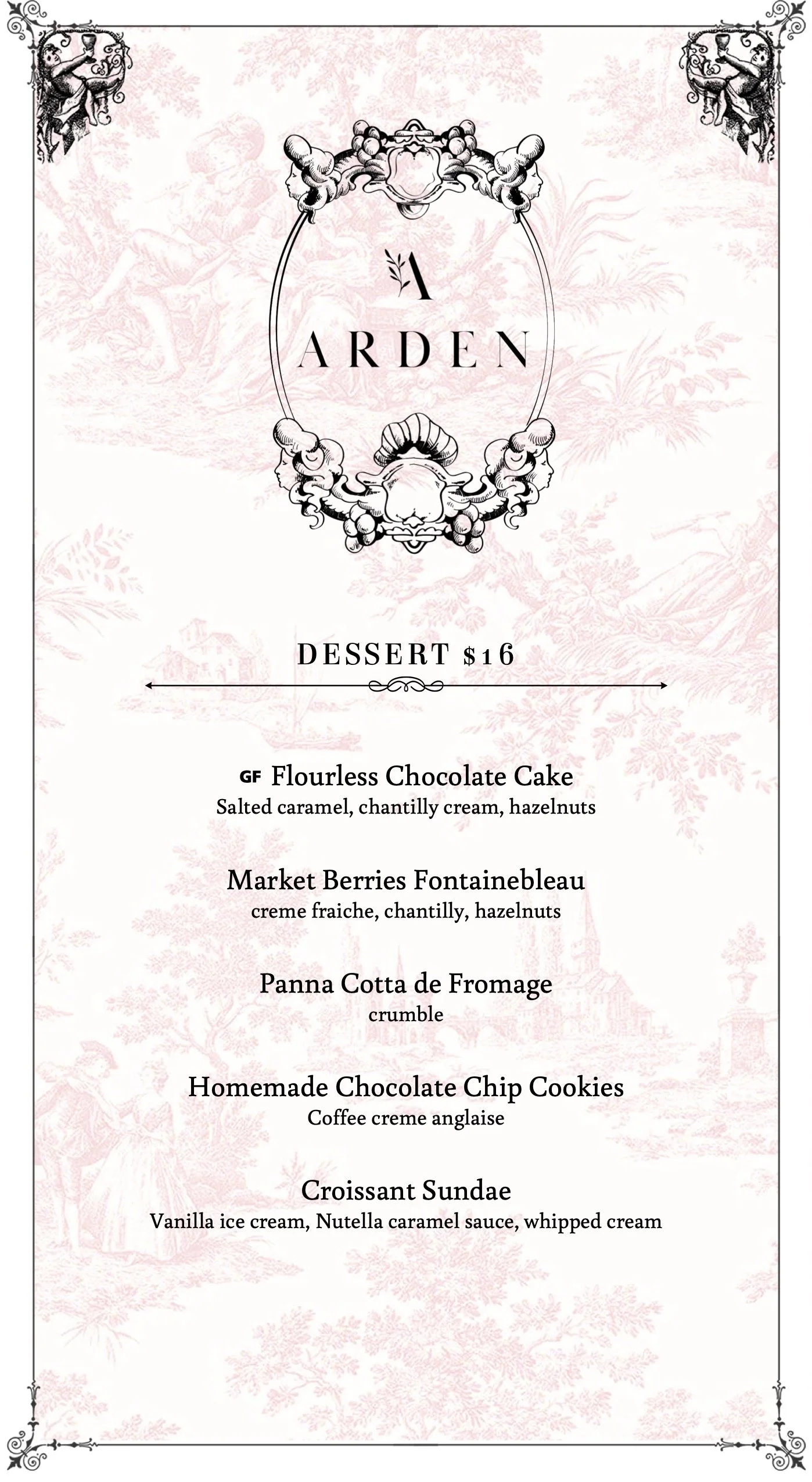 A

ARDEN

DESSERT $16

GF Flourless Chocolate Cake
Salted caramel, chantilly cream, hazelnuts

Market Berries Fontainebleau
creme fraiche, chantilly, hazelnuts

Panna Cotta de Fromage
crumble

Homemade Chocolate Chip Cookies
Coffee creme anglaise

Croissant Sundae
Vanilla ice cream, Nutella caramel sauce, whipped cream